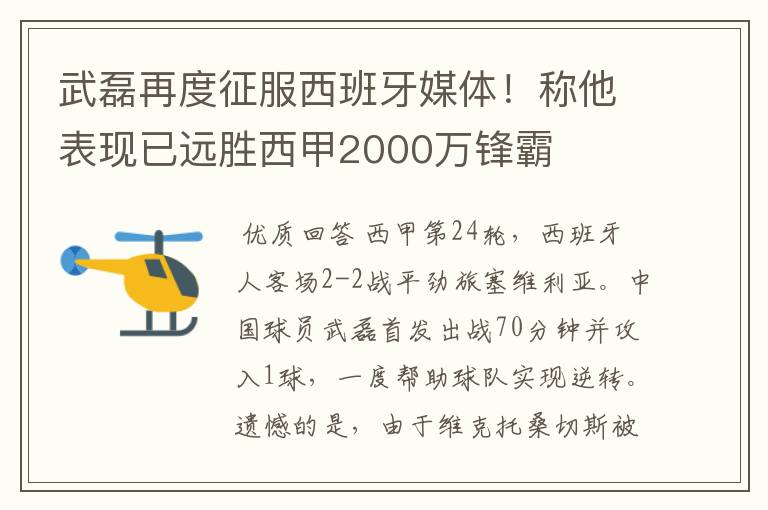 武磊再度征服西班牙媒体！称他表现已远胜西甲2000万锋霸

优质回答 西甲第24轮，西班牙人客场2-2战平劲旅塞维利亚。中国球员武磊首发出战70分钟并攻入1球，一度帮助球队实现逆转。遗憾的是，由于维克托桑切斯被